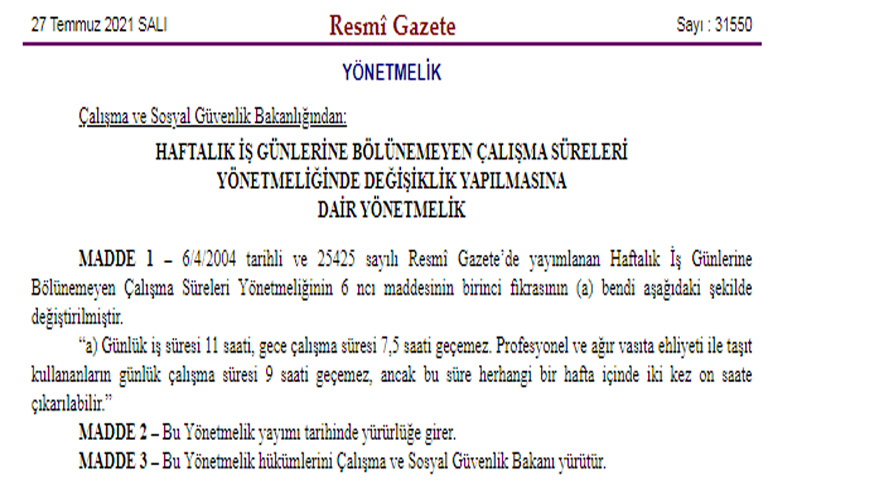 27 Temmuz 2021 SALI

Resmî Gazete

Sayı : 31550

YÖNETMELİK

Çalışma ve Sosyal Güvenlik Bakanlığından:

HAFTALIK İŞ GÜNLERİNE BÖLÜNEMEYEN ÇALIŞMA SÜRELERİ YÖNETMELİĞİNDE DEĞİŞİKLİK YAPILMASINA DAİR YÖNETMELİK

MADDE 1 – 6/4/2004 tarihli ve 25425 sayılı Resmî Gazete'de yayımlanan Haftalık İş Günlerine Bölünemeyen Çalışma Süreleri Yönetmeliğinin 6 ncı maddesinin birinci fıkrasının (a) bendi aşağıdaki şekilde değiştirilmiştir.

"a) Günlük iş süresi 11 saati, gece çalışma süresi 7,5 saati geçemez. Profesyonel ve ağır vasıta ehliyeti ile taşıt kullananların günlük çalışma süresi 9 saati geçemez, ancak bu süre herhangi bir hafta içinde iki kez on saate çıkarılabilir."

MADDE 2 – Bu Yönetmelik yayımı tarihinde yürürlüğe girer.

MADDE 3 – Bu Yönetmelik hükümlerini Çalışma ve Sosyal Güvenlik Bakanı yürütür.